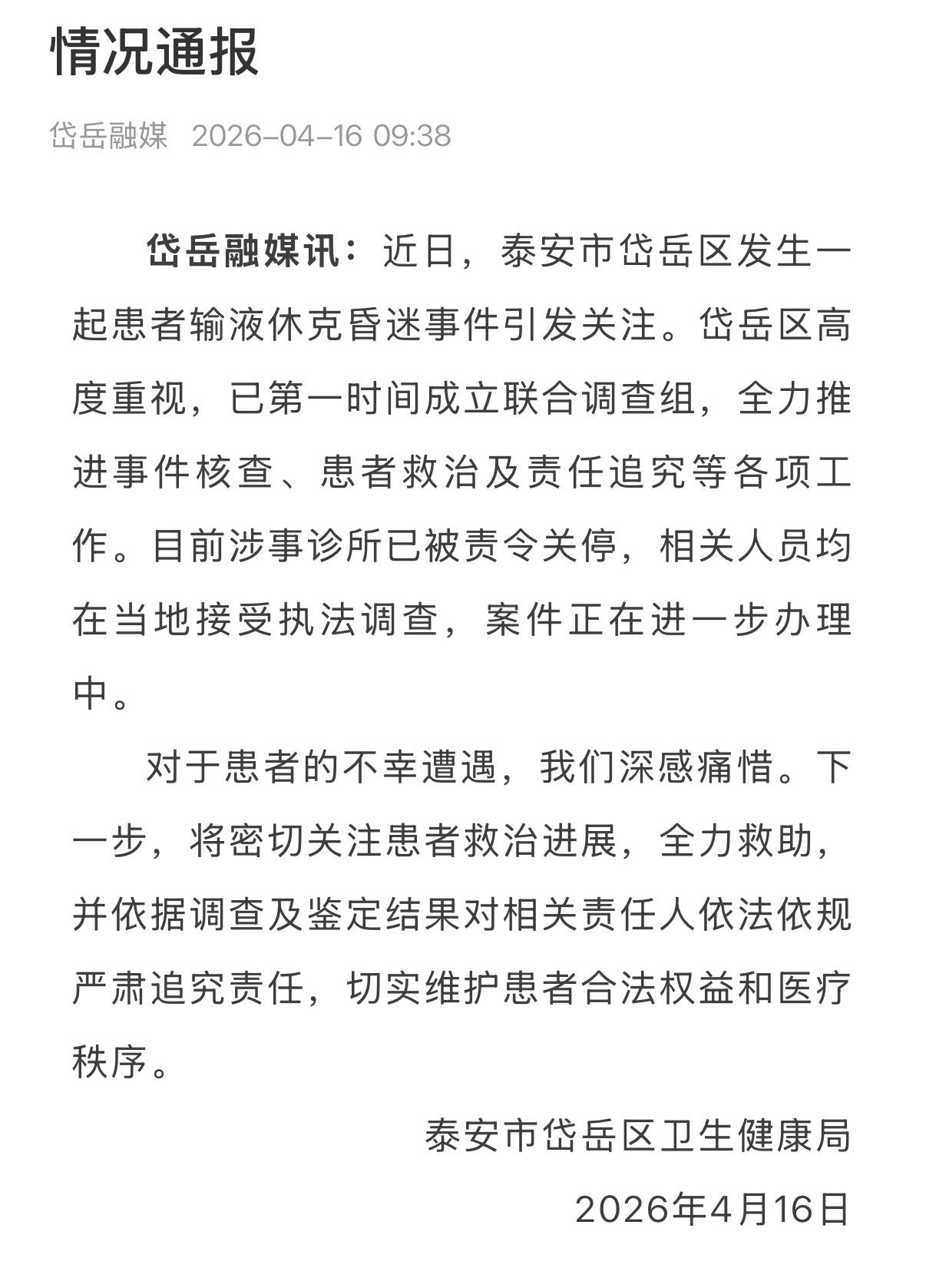 情况通报

岱岳融媒 2026-04-16 09:38

岱岳融媒讯：近日，泰安市岱岳区发生一起患者输液休克昏迷事件引发关注。岱岳区高度重视，已第一时间成立联合调查组，全力推进事件核查、患者救治及责任追究等各项工作。目前涉事诊所已被责令关停，相关人员均在当地接受执法调查，案件正在进一步办理中。

对于患者的不幸遭遇，我们深感痛惜。下一步，将密切关注患者救治进展，全力救助，并依据调查及鉴定结果对相关责任人依法依规严肃追究责任，切实维护患者合法权益和医疗秩序。

泰安市岱岳区卫生健康局

2026年4月16日